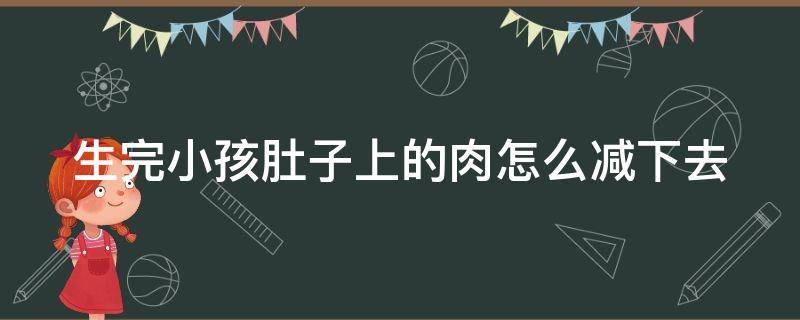 生完小孩肚子上的肉怎么减下去